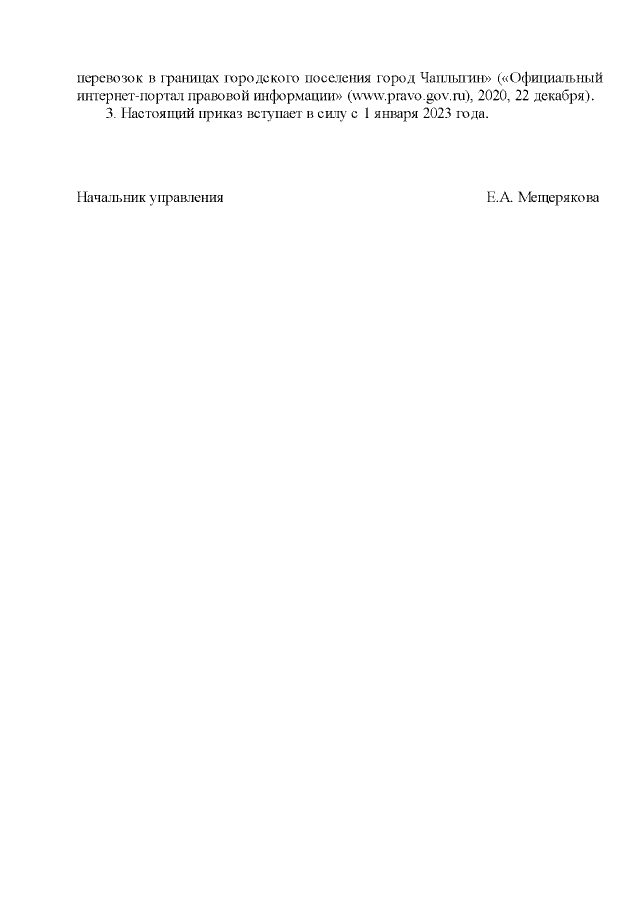 перевозок в границах городского поселения город Чаплыгин» («Официальный интернет-портал правовой информации» (www.pravo.gov.ru), 2020, 22 декабря).

3. Настоящий приказ вступает в силу с 1 января 2023 года.

Начальник управления Е.А. Мещерякова